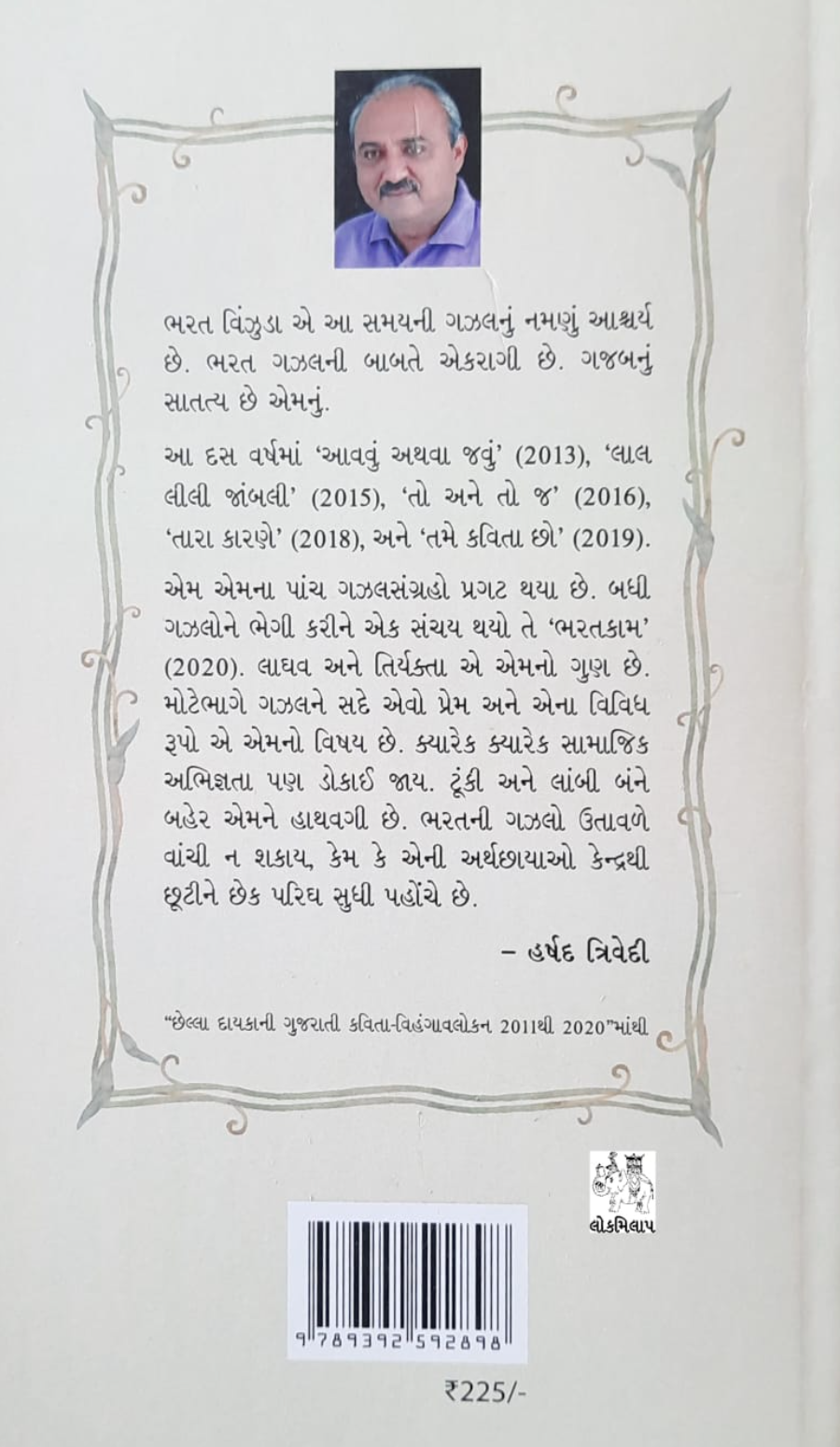 ભરત વિંઝુડા એ આ સમયની ગઝલનું નમણું આશ્ચર્ય છે. ભરત ગઝલની બાબતે એકરાગી છે. ગજબનું સાતત્ય છે એમનું.

આ દસ વર્ષમાં 'આવવું અથવા જવું' (2013), 'લાલ લીલી જાંબલી' (2015), 'તો અને તો જ' (2016), 'તારા કારણે' (2018), અને 'તમે કવિતા છો' (2019).

એમ એમના પાંચ ગઝલસંગ્રહો પ્રગટ થયા છે. બધી ગઝલોને ભેગી કરીને એક સંચય થયો તે 'ભરતકામ' (2020). લાઘવ અને તિર્યક્તા એ એમનો ગુણ છે. મોટેભાગે ગઝલને સદે એવો પ્રેમ અને એના વિવિધ રૂપો એ એમનો વિષય છે. ક્યારેક ક્યારેક સામાજિક અભિજ્ઞતા પણ ડોકાઈ જાય. ટૂંકી અને લાંબી બંને બહેર એમને હાથવગી છે. ભરતની ગઝલો ઉતાવળે વાંચી ન શકાય, કેમ કે એની અર્થછાયાઓ કેન્દ્રથી છૂટીને છેક પરિઘ સુધી પહોંચે છે.

– હર્ષદ ત્રિવેદી

"છેલ્લા દાયકાની ગુજરાતી કવિતા-વિહંગાવલોકન 2011થી 2020"માંથી

લોકમિલાપ

9 789392 592898

₹225/-